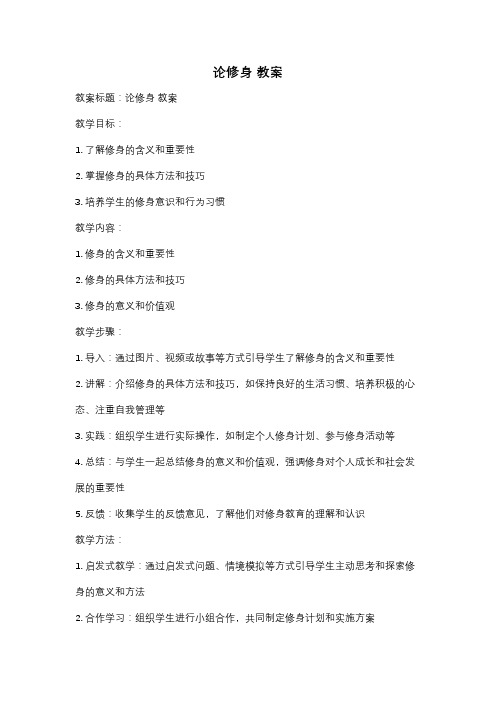 论修身 教案

教案标题：论修身 教案

教学目标：

1. 了解修身的含义和重要性

2. 掌握修身的具体方法和技巧

3. 培养学生的修身意识和行为习惯

教学内容：

1. 修身的含义和重要性

2. 修身的具体方法和技巧

3. 修身的意义和价值观

教学步骤：

1. 导入：通过图片、视频或故事等方式引导学生了解修身的含义和重要性

2. 讲解：介绍修身的具体方法和技巧，如保持良好的生活习惯、培养积极的心态、注重自我管理等

3. 实践：组织学生进行实际操作，如制定个人修身计划、参与修身活动等

4. 总结：与学生一起总结修身的意义和价值观，强调修身对个人成长和社会发展的重要性

5. 反馈：收集学生的反馈意见，了解他们对修身教育的理解和认识

教学方法：

1. 启发式教学：通过启发式问题、情境模拟等方式引导学生主动思考和探索修身的意义和方法

2. 合作学习：组织学生进行小组合作，共同制定修身计划和实施方案